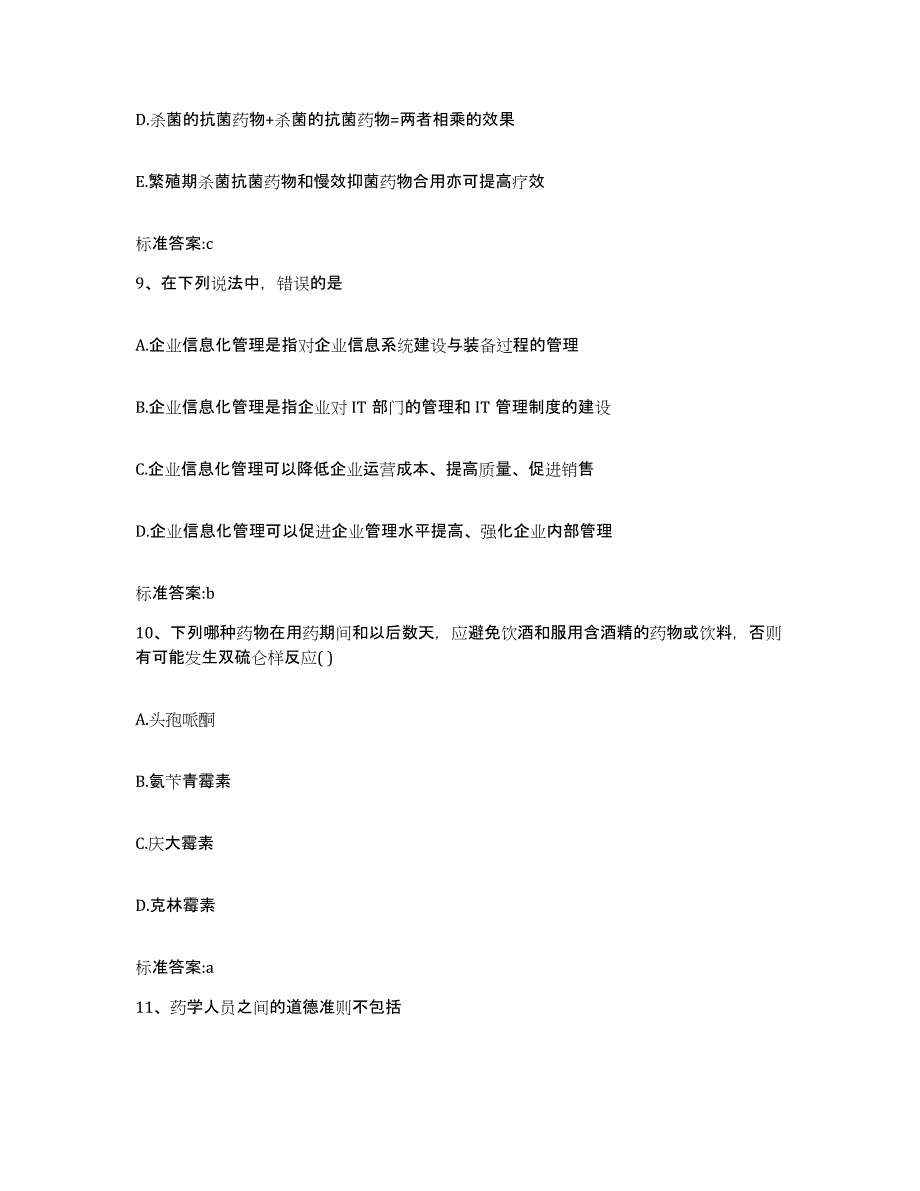 D.杀菌的抗菌药物+杀菌的抗菌药物=两者相乘的效果

E.繁殖期杀菌抗菌药物和慢效抑菌药物合用亦可提高疗效

标准答案:c

9、在下列说法中，错误的是

A.企业信息化管理是指对企业信息系统建设与装备过程的管理

B.企业信息化管理是指企业对 IT 部门的管理和 IT 管理制度的建设

C.企业信息化管理可以降低企业运营成本、提高质量、促进销售

D.企业信息化管理可以促进企业管理水平提高、强化企业内部管理

标准答案:b

10、下列哪种药物在用药期间和以后数天，应避免饮酒和服用含酒精的药物或饮料，否则有可能发生双硫仑样反应( )

A.头孢哌酮

B.氨苄青霉素

C.庆大霉素

D.克林霉素

标准答案:a

11、药学人员之间的道德准则不包括